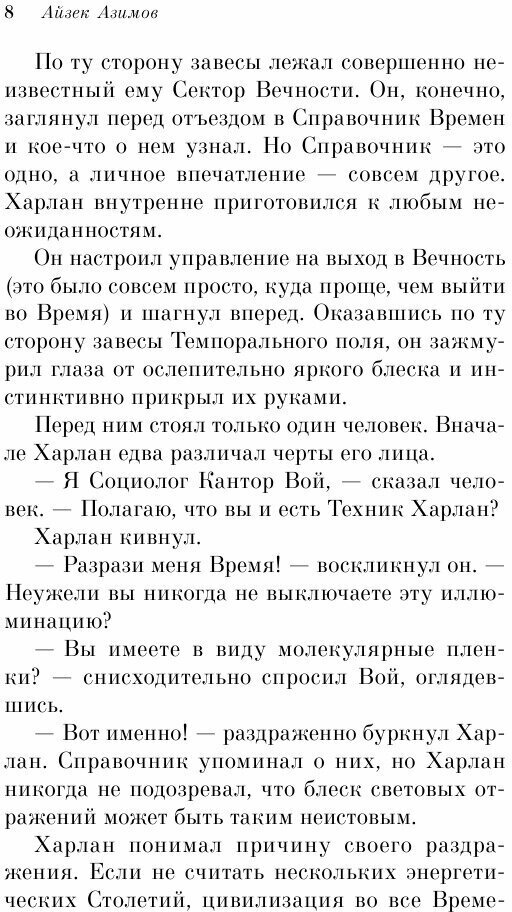 8 Айзек Азимов

По ту сторону завесы лежал совершенно неизвестный ему Сектор Вечности. Он, конечно, заглянул перед отъездом в Справочник Времен и кое-что о нем узнал. Но Справочник — это одно, а личное впечатление — совсем другое. Харлан внутренне приготовился к любым неожиданностям.

Он настроил управление на выход в Вечность (это было совсем просто, куда проще, чем выйти во Время) и шагнул вперед. Оказавшись по ту сторону завесы Темпорального поля, он зажмурил глаза от ослепительно яркого блеска и инстинктивно прикрыл их руками.

Перед ним стоял только один человек. Вначале Харлан едва различал черты его лица.

— Я Социолог Кантор Вой, — сказал человек. — Полагаю, что вы и есть Техник Харлан?

Харлан кивнул.

— Разрази меня Время! — воскликнул он. — Неужели вы никогда не выключаете эту иллюминацию?

— Вы имеете в виду молекулярные пленки? — снисходительно спросил Вой, оглядевшись.

— Вот именно! — раздраженно буркнул Харлан. Справочник упоминал о них, но Харлан никогда не подозревал, что блеск световых отражений может быть таким неистовым.

Харлан понимал причину своего раздражения. Если не считать нескольких энергетических Столетий, цивилизация во все Време-